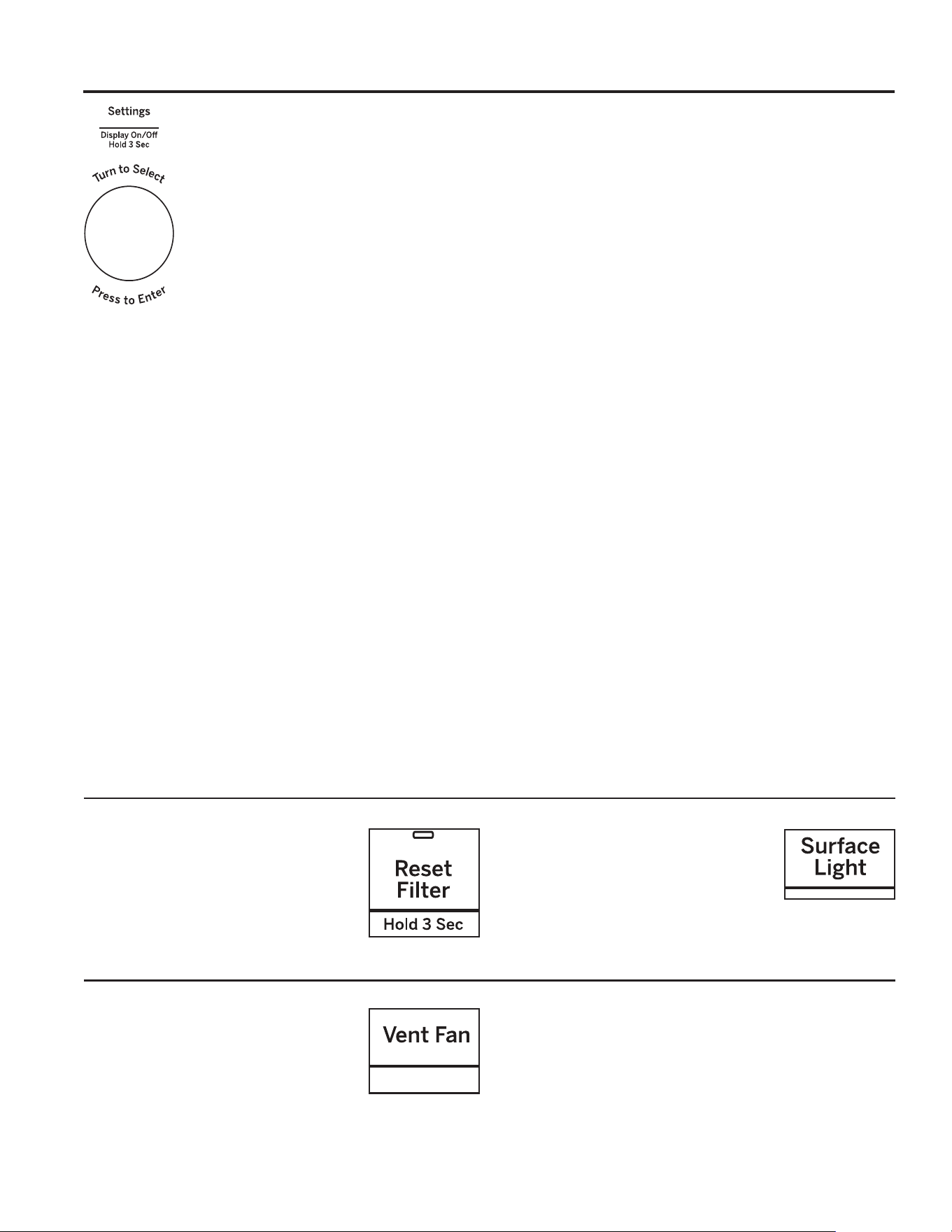 Settings

Display On/Off
Hold 3 Sec

Turn to Select

Press to Enter

Reset Filter

Hold 3 Sec

Surface Light

Vent Fan